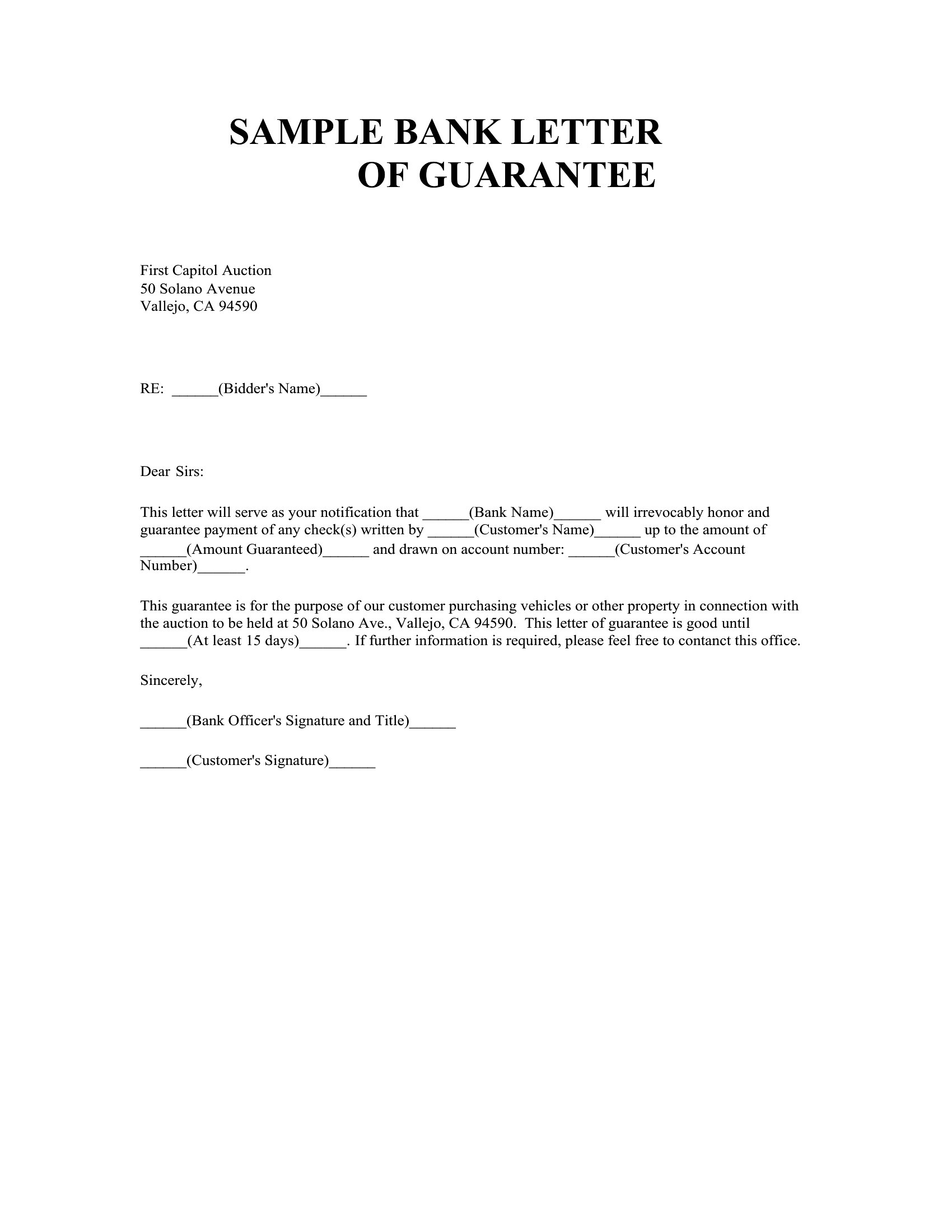 SAMPLE BANK LETTER
OF GUARANTEE

First Capitol Auction
50 Solano Avenue
Vallejo, CA 94590

RE: ______(Bidder's Name)______

Dear Sirs:

This letter will serve as your notification that ______(Bank Name)______ will irrevocably honor and guarantee payment of any check(s) written by ______(Customer's Name)______ up to the amount of ______(Amount Guaranteed)______ and drawn on account number: ______(Customer's Account Number)______.

This guarantee is for the purpose of our customer purchasing vehicles or other property in connection with the auction to be held at 50 Solano Ave., Vallejo, CA 94590. This letter of guarantee is good until ______(At least 15 days)______. If further information is required, please feel free to contanct this office.

Sincerely,

______(Bank Officer's Signature and Title)______

______(Customer's Signature)______